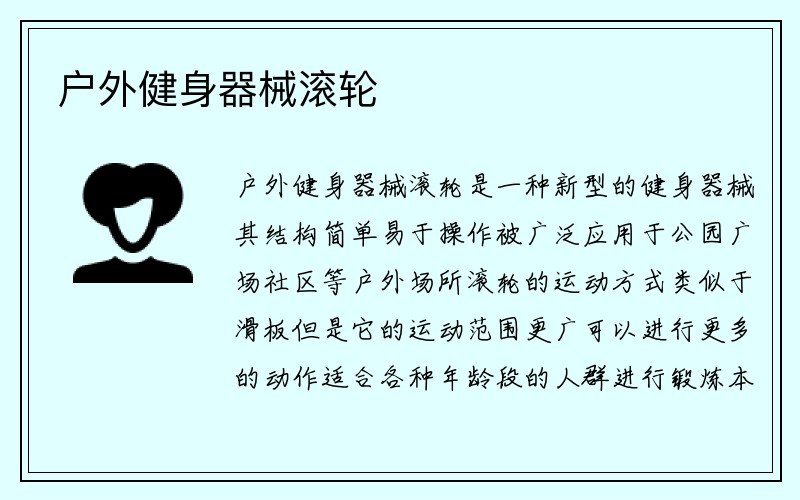 户外健身器械滚轮

户外健身器械滚轮是一种新型的健身器械其结构简单易于操作被广泛应用于公园广场社区等户外场所滚轮的运动方式类似于滑板但是它的运动范围更广可以进行更多的动作适合各种年龄段的人群进行锻炼本